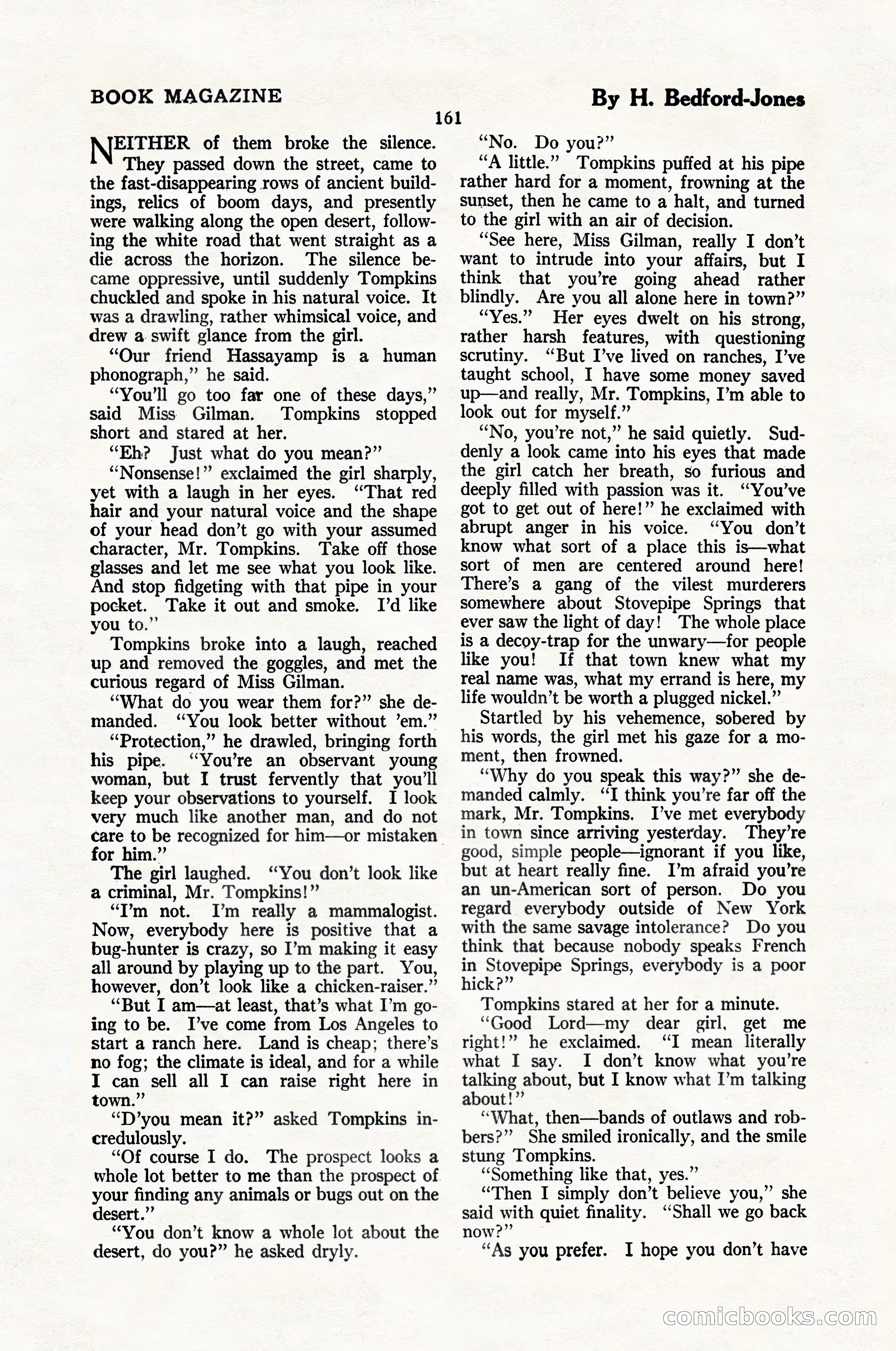 BOOK MAGAZINE

By H. Bedford-Jones

161

NEITHER of them broke the silence. They passed down the street, came to the fast-disappearing rows of ancient buildings, relics of boom days, and presently were walking along the open desert, following the white road that went straight as a die across the horizon. The silence became oppressive, until suddenly Tompkins chuckled and spoke in his natural voice. It was a drawling, rather whimsical voice, and drew a swift glance from the girl.

"Our friend Hassayamp is a human phonograph," he said.

"You'll go too far one of these days," said Miss Gilman. Tompkins stopped short and stared at her.

"Eh? Just what do you mean?"

"Nonsense!" exclaimed the girl sharply, yet with a laugh in her eyes. "That red hair and your natural voice and the shape of your head don't go with your assumed character, Mr. Tompkins. Take off those glasses and let me see what you look like. And stop fidgeting with that pipe in your pocket. Take it out and smoke. I'd like you to."

Tompkins broke into a laugh, reached up and removed the goggles, and met the curious regard of Miss Gilman.

"What do you wear them for?" she demanded. "You look better without 'em."

"Protection," he drawled, bringing forth his pipe. "You're an observant young woman, but I trust fervently that you'll keep your observations to yourself. I look very much like another man, and do not care to be recognized for him—or mistaken for him."

The girl laughed. "You don't look like a criminal, Mr. Tompkins!"

"I'm not. I'm really a mammalogist. Now, everybody here is positive that a bug-hunter is crazy, so I'm making it easy all around by playing up to the part. You, however, don't look like a chicken-raiser."

"But I am—at least, that's what I'm going to be. I've come from Los Angeles to start a ranch here. Land is cheap; there's no fog; the climate is ideal, and for a while I can sell all I can raise right here in town."

"D'you mean it?" asked Tompkins incredulously.

"Of course I do. The prospect looks a whole lot better to me than the prospect of your finding any animals or bugs out on the desert."

"You don't know a whole lot about the desert, do you?" he asked dryly.

"No. Do you?"

"A little." Tompkins puffed at his pipe rather hard for a moment, frowning at the sunset, then he came to a halt, and turned to the girl with an air of decision.

"See here, Miss Gilman, really I don't want to intrude into your affairs, but I think that you're going ahead rather blindly. Are you all alone here in town?"

"Yes." Her eyes dwelt on his strong, rather harsh features, with questioning scrutiny. "But I've lived on ranches, I've taught school, I have some money saved up—and really, Mr. Tompkins, I'm able to look out for myself."

"No, you're not," he said quietly. Suddenly a look came into his eyes that made the girl catch her breath, so furious and deeply filled with passion was it. "You've got to get out of here!" he exclaimed with abrupt anger in his voice. "You don't know what sort of a place this is—what sort of men are centered around here! There's a gang of the vilest murderers somewhere about Stovepipe Springs that ever saw the light of day! The whole place is a decoy-trap for the unwary—for people like you! If that town knew what my real name was, what my errand is here, my life wouldn't be worth a plugged nickel."

Startled by his vehemence, sobered by his words, the girl met his gaze for a moment, then frowned.

"Why do you speak this way?" she demanded calmly. "I think you're far off the mark, Mr. Tompkins. I've met everybody in town since arriving yesterday. They're good, simple people—ignorant if you like, but at heart really fine. I'm afraid you're an un-American sort of person. Do you regard everybody outside of New York with the same savage intolerance? Do you think that because nobody speaks French in Stovepipe Springs, everybody is a poor hick?"

Tompkins stared at her for a minute.

"Good Lord—my dear girl, get me right!" he exclaimed. "I mean literally what I say. I don't know what you're talking about, but I know what I'm talking about!"

"What, then—bands of outlaws and robbers?" She smiled ironically, and the smile stung Tompkins.

"Something like that, yes."

"Then I simply don't believe you," she said with quiet finality. "Shall we go back now?"

"As you prefer. I hope you don't have

comicbooks.com